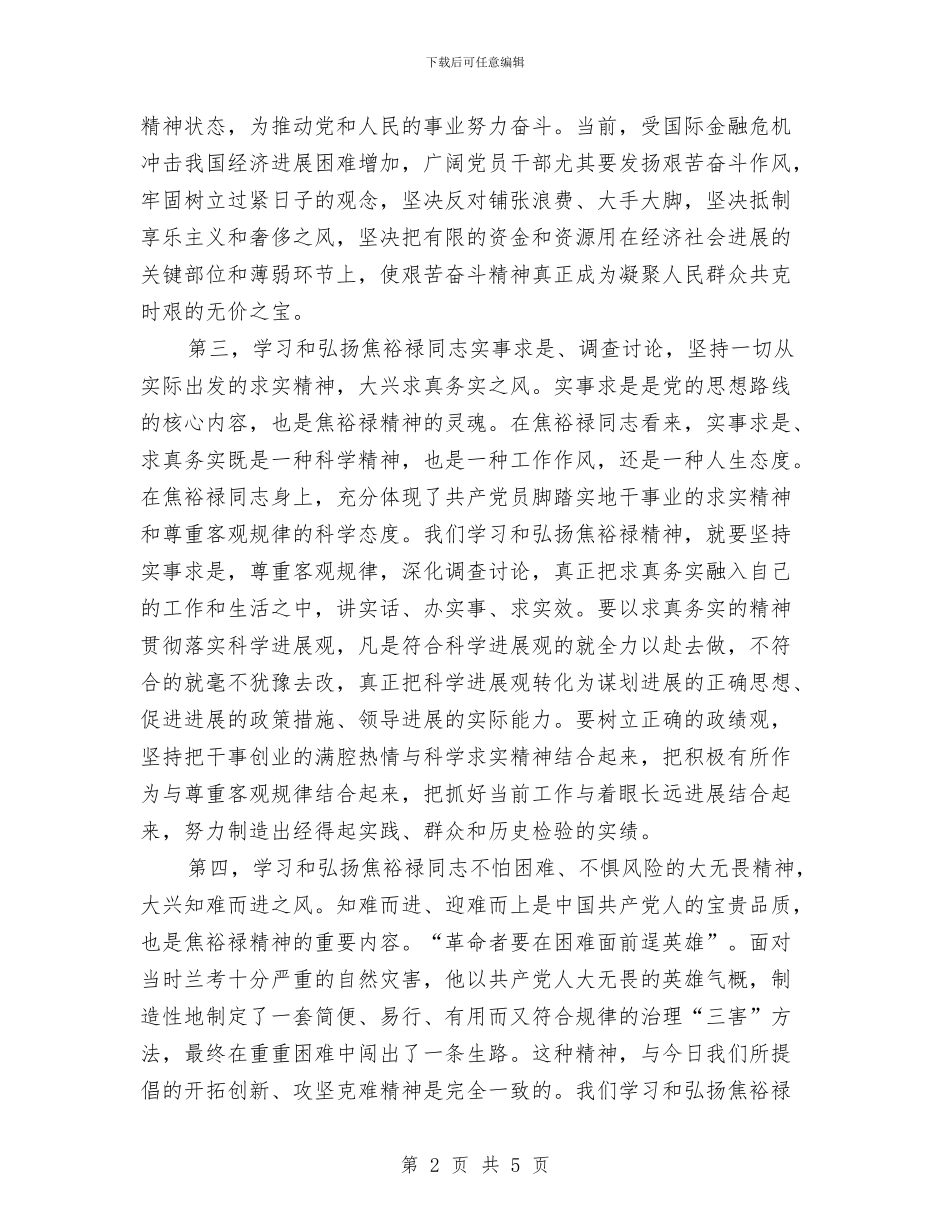 下载后可任意编辑

精神状态，为推动党和人民的事业努力奋斗。当前，受国际金融危机冲击我国经济进展困难增加，广阔党员干部尤其要发扬艰苦奋斗作风，牢固树立过紧日子的观念，坚决反对铺张浪费、大手大脚，坚决抵制享乐主义和奢侈之风，坚决把有限的资金和资源用在经济社会进展的关键部位和薄弱环节上，使艰苦奋斗精神真正成为凝聚人民群众共克时艰的无价之宝。

第三，学习和弘扬焦裕禄同志实事求是、调查讨论，坚持一切从实际出发的求实精神，大兴求真务实之风。实事求是是党的思想路线的核心内容，也是焦裕禄精神的灵魂。在焦裕禄同志看来，实事求是、求真务实既是一种科学精神，也是一种工作作风，还是一种人生态度。在焦裕禄同志身上，充分体现了共产党员脚踏实地干事业的求实精神和尊重客观规律的科学态度。我们学习和弘扬焦裕禄精神，就要坚持实事求是，尊重客观规律，深化调查讨论，真正把求真务实融入自己的工作和生活之中，讲实话、办实事、求实效。要以求真务实的精神贯彻落实科学进展观，凡是符合科学进展观的就全力以赴去做，不符合的就毫不犹豫去改，真正把科学进展观转化为谋划进展的正确思想、促进进展的政策措施、领导进展的实际能力。要树立正确的政绩观，坚持把干事创业的满腔热情与科学求实精神结合起来，把积极有所作为与尊重客观规律结合起来，把抓好当前工作与着眼长远进展结合起来，努力制造出经得起实践、群众和历史检验的实绩。

第四，学习和弘扬焦裕禄同志不怕困难、不惧风险的大无畏精神，大兴知难而进之风。知难而进、迎难而上是中国共产党人的宝贵品质，也是焦裕禄精神的重要内容。“革命者要在困难面前逞英雄”。面对当时兰考十分严重的自然灾害，他以共产党人大无畏的英雄气概，制造性地制定了一套简便、易行、有用而又符合规律的治理“三害”方法，最终在重重困难中闯出了一条生路。这种精神，与今日我们所提倡的开拓创新、攻坚克难精神是完全一致的。我们学习和弘扬焦裕禄

第 2 页 共 5 页